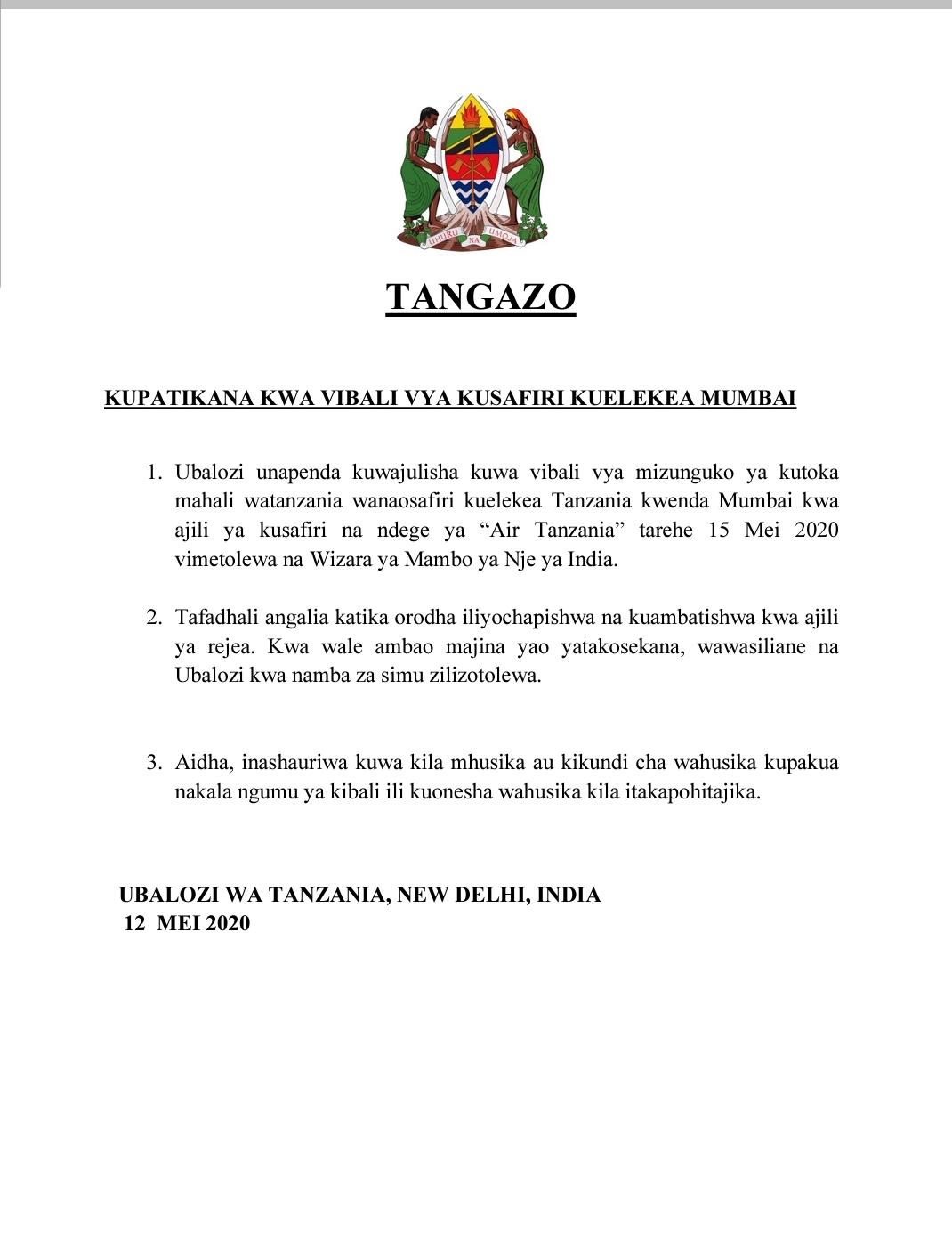 UHURU NA UMOJA

TANGAZO

KUPATIKANA KWA VIBALI VYA KUSAFIRI KUELEKEA MUMBAI

1. Ubalozi unapenda kuwajulisha kuwa vibali vya mizunguko ya kutoka mahali watanzania wanaosafiri kuelekea Tanzania kwenda Mumbai kwa ajili ya kusafiri na ndege ya “Air Tanzania” tarehe 15 Mei 2020 vimetolewa na Wizara ya Mambo ya Nje ya India.

2. Tafadhali angalia katika orodha iliyochapishwa na kuambatishwa kwa ajili ya rejea. Kwa wale ambao majina yao yatakosekana, wawasiliane na Ubalozi kwa namba za simu zilizotolewa.

3. Aidha, inashauriwa kuwa kila mhusika au kikundi cha wahusika kupakua nakala ngumu ya kibali ili kuonesha wahusika kila itakapohitajika.

UBALOZI WA TANZANIA, NEW DELHI, INDIA
12 MEI 2020